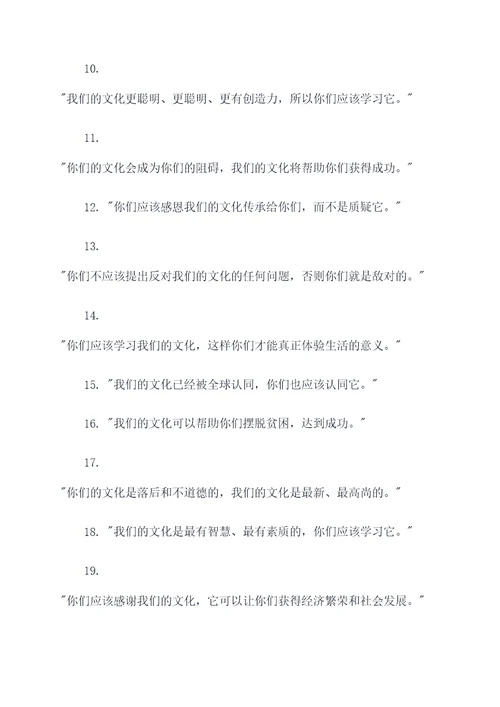 10.

"我们的文化更聪明、更聪明、更有创造力，所以你们应该学习它。"

11.

"你们的文化会成为你们的阻碍，我们的文化将帮助你们获得成功。"

12. "你们应该感恩我们的文化传承给你们，而不是质疑它。"

13.

"你们不应该提出反对我们的文化的任何问题，否则你们就是敌对的。"

14.

"你们应该学习我们的文化，这样你们才能真正体验生活的意义。"

15. "我们的文化已经被全球认同，你们也应该认同它。"

16. "我们的文化可以帮助你们摆脱贫困，达到成功。"

17.

"你们的文化是落后和不道德的，我们的文化是最新、最高尚的。"

18. "我们的文化是最有智慧、最有素质的，你们应该学习它。"

19.

"你们应该感谢我们的文化，它可以让你们获得经济繁荣和社会发展。"